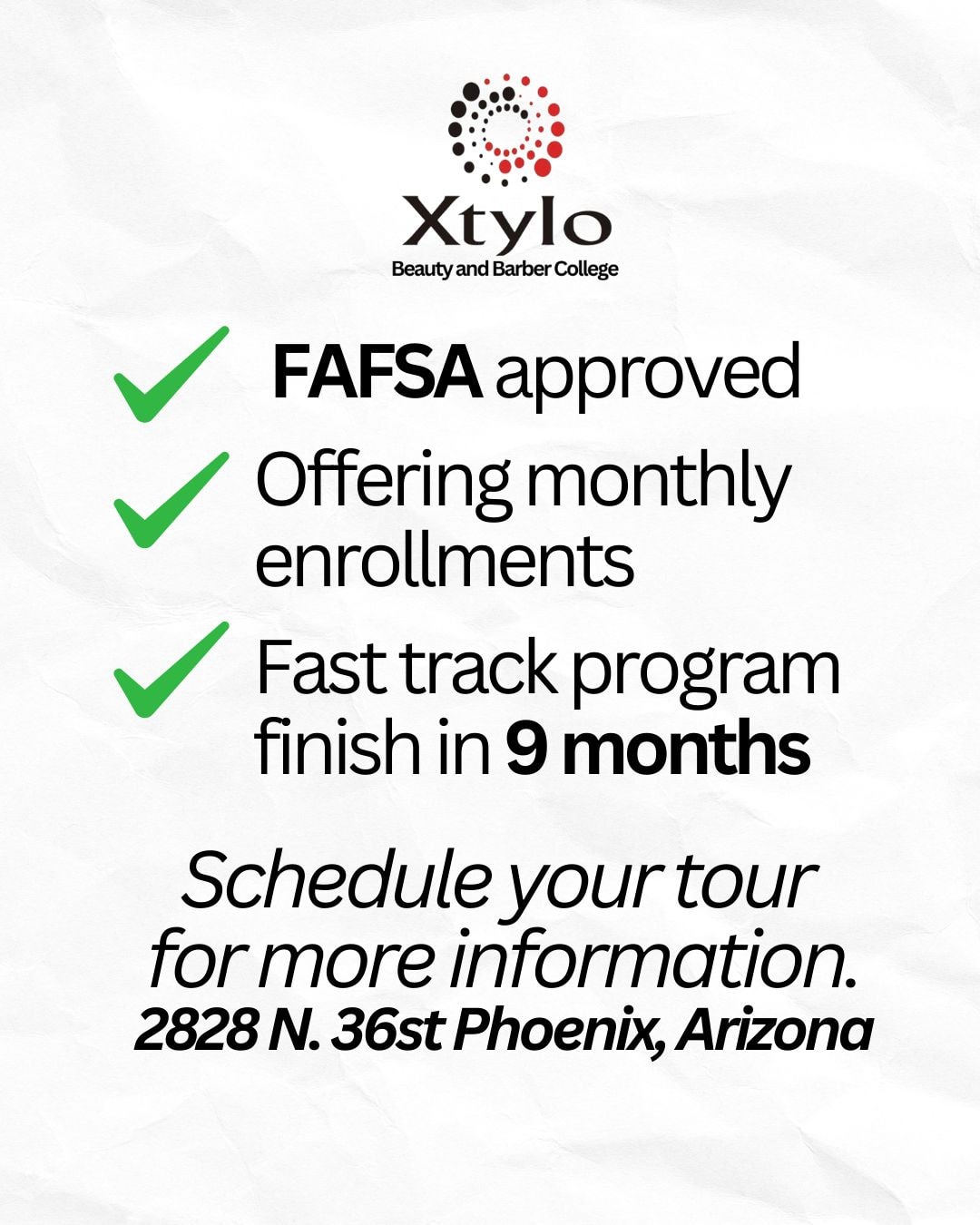 Xtylo
Beauty and Barber College

✓ FAFSA approved
✓ Offering monthly enrollments
✓ Fast track program finish in 9 months

Schedule your tour for more information.
2828 N. 36st Phoenix, Arizona